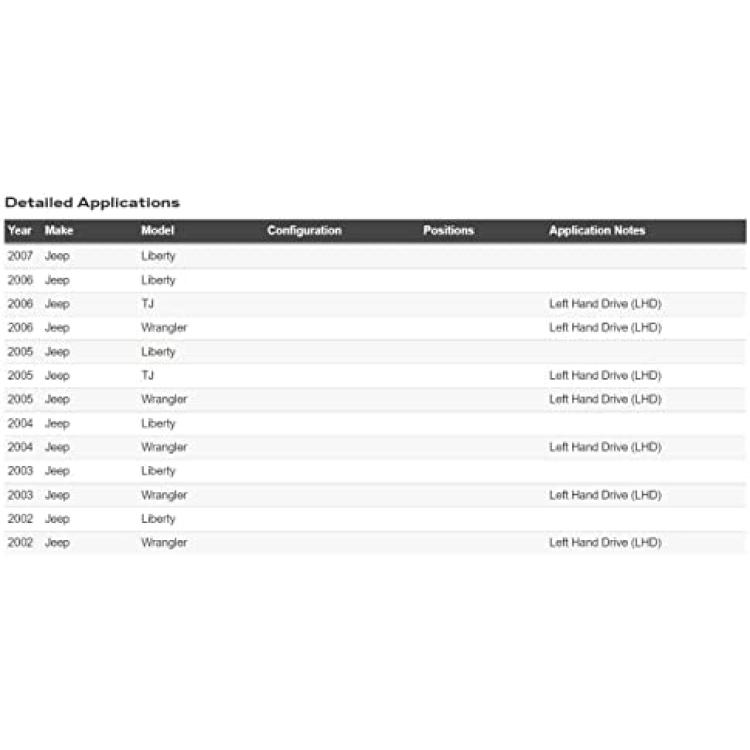 Detailed Applications

| Year | Make | Model | Configuration | Positions | Application Notes |
|---|---|---|---|---|---|
| 2007 | Jeep | Liberty | | | |
| 2006 | Jeep | Liberty | | | |
| 2006 | Jeep | TJ | | | Left Hand Drive (LHD) |
| 2006 | Jeep | Wrangler | | | Left Hand Drive (LHD) |
| 2005 | Jeep | Liberty | | | |
| 2005 | Jeep | TJ | | | Left Hand Drive (LHD) |
| 2005 | Jeep | Wrangler | | | Left Hand Drive (LHD) |
| 2004 | Jeep | Liberty | | | |
| 2004 | Jeep | Wrangler | | | Left Hand Drive (LHD) |
| 2003 | Jeep | Liberty | | | |
| 2003 | Jeep | Wrangler | | | Left Hand Drive (LHD) |
| 2002 | Jeep | Liberty | | | |
| 2002 | Jeep | Wrangler | | | Left Hand Drive (LHD) |